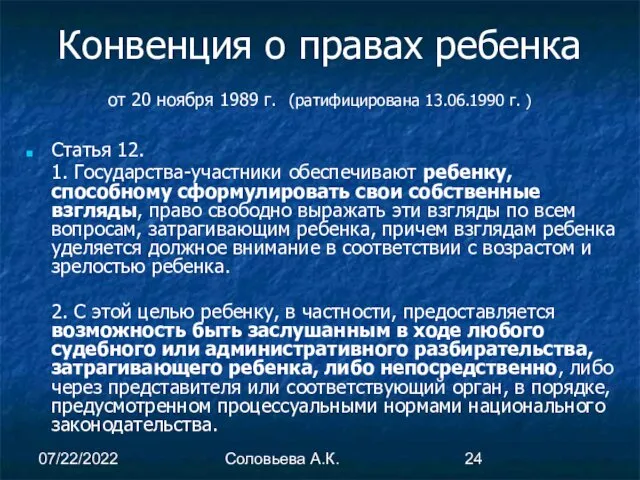 Конвенция о правах ребенка

от 20 ноября 1989 г. (ратифицирована 13.06.1990 г. )

Статья 12.

1. Государства-участники обеспечивают ребенку, способному сформулировать свои собственные взгляды, право свободно выражать эти взгляды по всем вопросам, затрагивающим ребенка, причем взглядам ребенка уделяется должное внимание в соответствии с возрастом и зрелостью ребенка.

2. С этой целью ребенку, в частности, предоставляется возможность быть заслушанным в ходе любого судебного или административного разбирательства, затрагивающего ребенка, либо непосредственно, либо через представителя или соответствующий орган, в порядке, предусмотренном процессуальными нормами национального законодательства.

07/22/2022 Соловьева А.К. 24